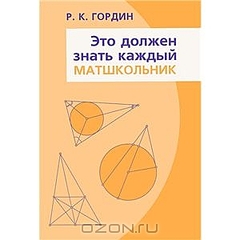 Р. К. ГОРДИН

Это должен знать каждый МАТШКОЛЬНИК

OZON.RU